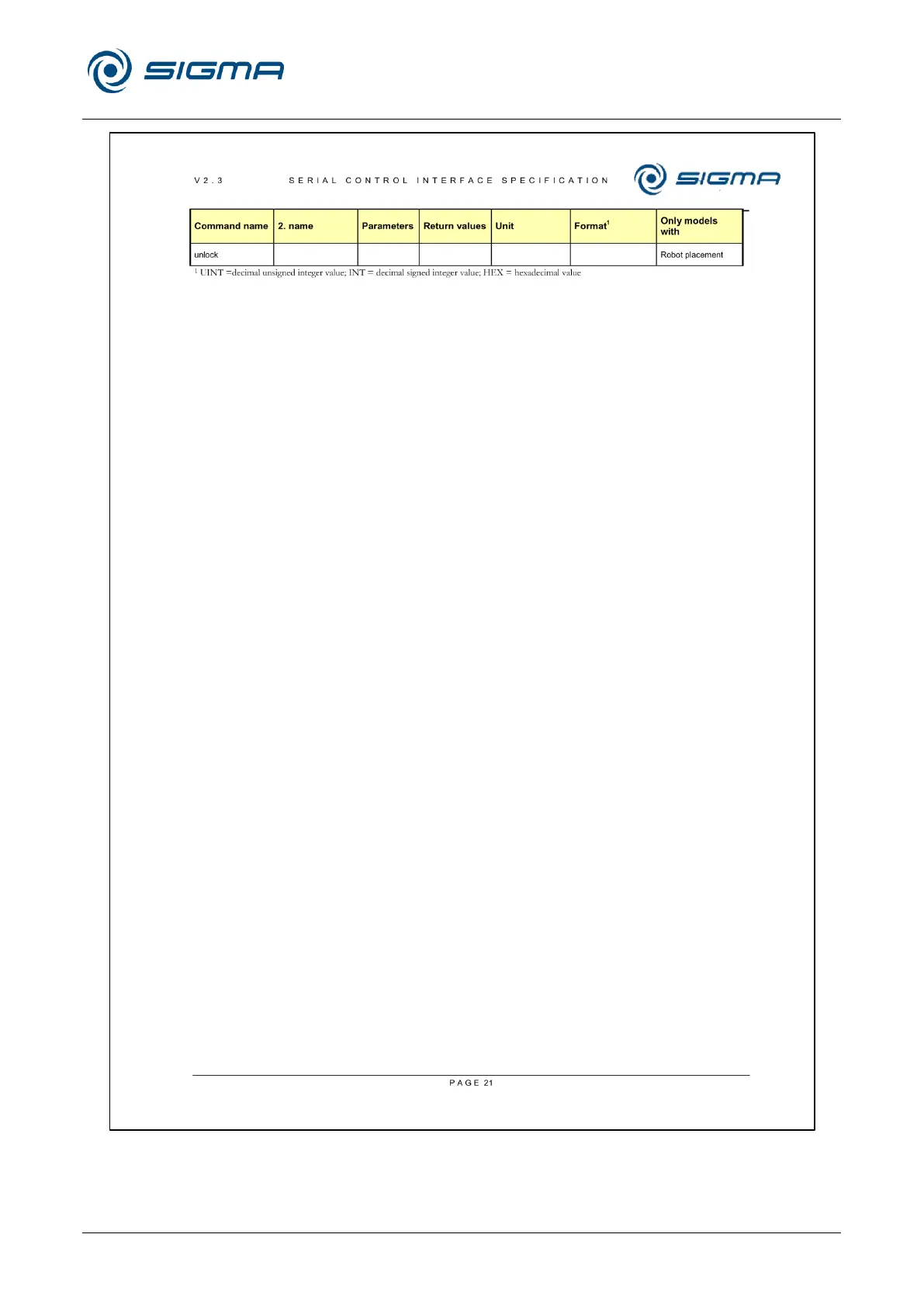 SIGMA

V2.3 SERIAL CONTROL INTERFACE SPECIFICATION SIGMA

| Command name | 2. name | Parameters | Return values | Unit | Format$^1$ | Only models with |
|---|---|---|---|---|---|---|
| unlock | | | | | | Robot placement |

$^1$ UINT =decimal unsigned integer value; INT = decimal signed integer value; HEX = hexadecimal value

PAGE 21